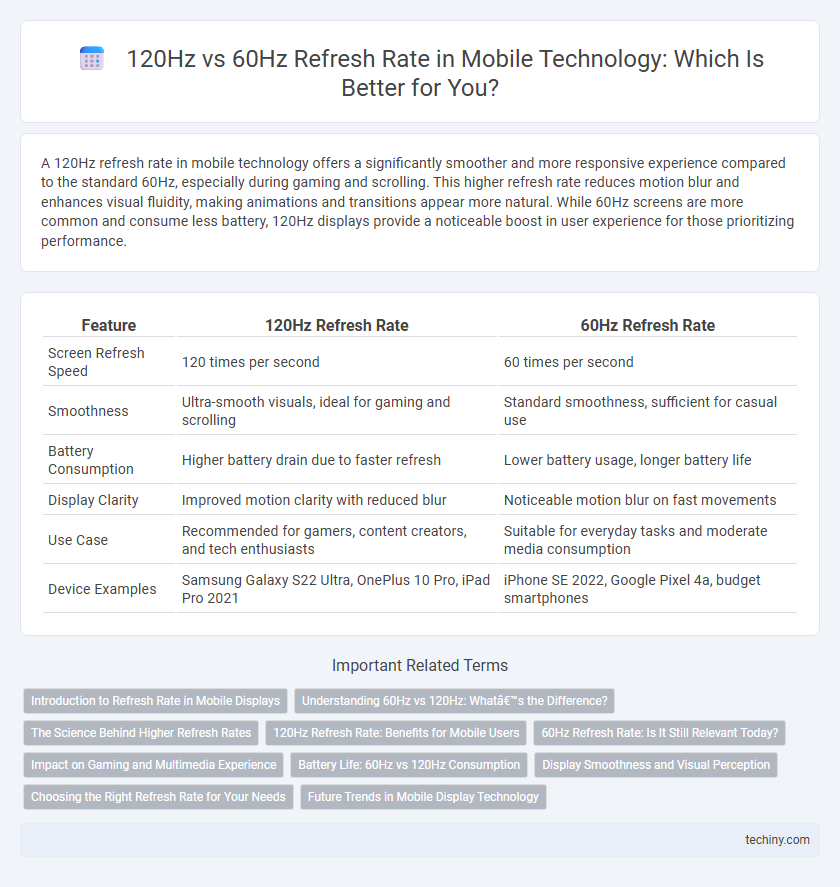 120Hz vs 60Hz Refresh Rate in Mobile Technology: Which Is Better for You?

A 120Hz refresh rate in mobile technology offers a significantly smoother and more responsive experience compared to the standard 60Hz, especially during gaming and scrolling. This higher refresh rate reduces motion blur and enhances visual fluidity, making animations and transitions appear more natural. While 60Hz screens are more common and consume less battery, 120Hz displays provide a noticeable boost in user experience for those prioritizing performance.

| Feature | 120Hz Refresh Rate | 60Hz Refresh Rate |
|---|---|---|
| Screen Refresh Speed | 120 times per second | 60 times per second |
| Smoothness | Ultra-smooth visuals, ideal for gaming and scrolling | Standard smoothness, sufficient for casual use |
| Battery Consumption | Higher battery drain due to faster refresh | Lower battery usage, longer battery life |
| Display Clarity | Improved motion clarity with reduced blur | Noticeable motion blur on fast movements |
| Use Case | Recommended for gamers, content creators, and tech enthusiasts | Suitable for everyday tasks and moderate media consumption |
| Device Examples | Samsung Galaxy S22 Ultra, OnePlus 10 Pro, iPad Pro 2021 | iPhone SE 2022, Google Pixel 4a, budget smartphones |

Important Related Terms

Introduction to Refresh Rate in Mobile Displays
Understanding 60Hz vs 120Hz: Whatâ€™s the Difference?
The Science Behind Higher Refresh Rates
120Hz Refresh Rate: Benefits for Mobile Users
60Hz Refresh Rate: Is It Still Relevant Today?
Impact on Gaming and Multimedia Experience
Battery Life: 60Hz vs 120Hz Consumption
Display Smoothness and Visual Perception
Choosing the Right Refresh Rate for Your Needs
Future Trends in Mobile Display Technology

techiny.com